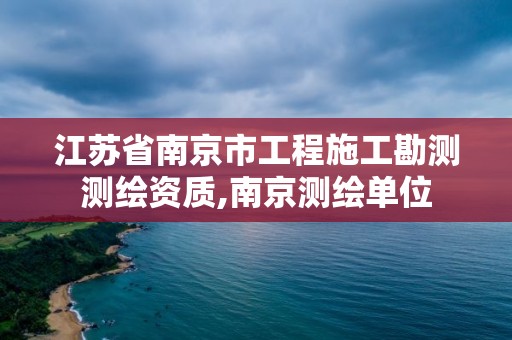 江苏省南京市工程施工勘测测绘资质,南京测绘单位